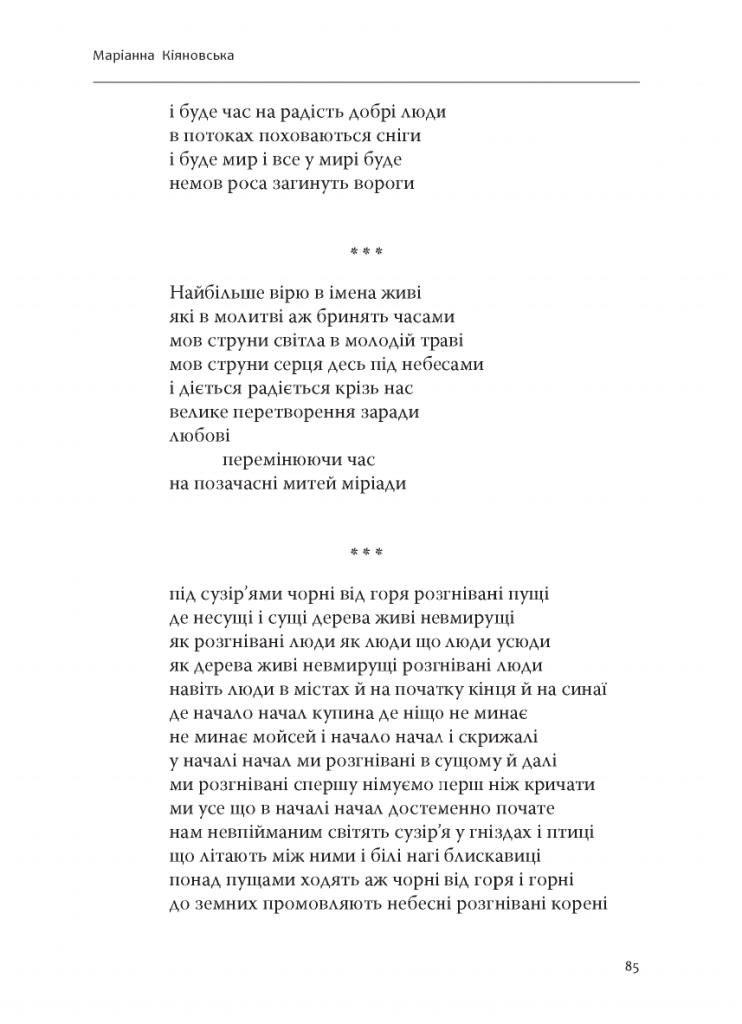 Маріанна Кіяновська

і буде час на радість добрі люди
в потоках поховаються сніги
і буде мир і все у мирі буде
немов роса загинуть вороги

* * *

Найбільше вірю в імена живі
які в молитві аж бринять часами
мов струни світла в молодій траві
мов струни серця десь під небесами
і діється радіється крізь нас
велике перетворення заради
любові
перемінюючи час
на позачасні митей міріади

* * *

під сузір'ями чорні від горя розгнівані пущі
де несущі і сущі дерева живі невмирущі
як розгнівані люди як люди що люди усюди
як дерева живі невмирущі розгнівані люди
навіть люди в містах й на початку кінця й на синаї
де начало начал купина де ніщо не минає
не минає мойсей і начало начал і скрижалі
у началі начал ми розгнівані в сущому й далі
ми розгнівані спершу німуємо перш ніж кричати
ми усе що в началі начал достеменно почате
нам невпійманим світять сузір'я у гніздах і птиці
що літають між ними і білі нагі блискавиці
понад пущами ходять аж чорні від горя і горні
до земних промовляють небесні розгнівані корені

85